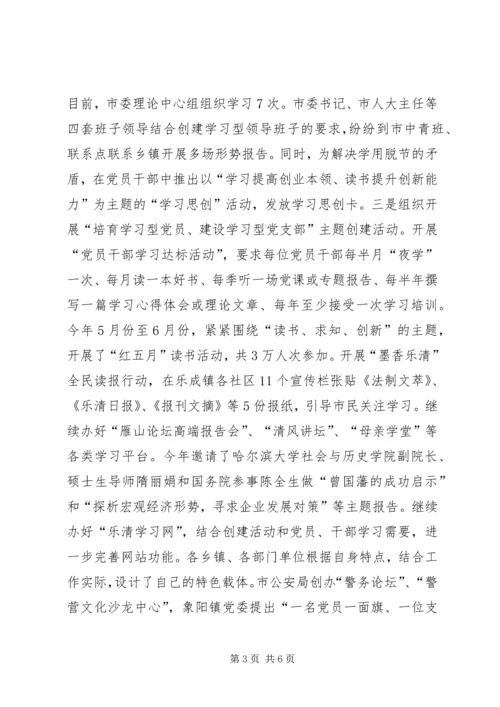 目前，市委理论中心组组织学习7次。市委书记、市人大主任等四套班子领导结合创建学习型领导班子的要求，纷纷到市中青班、联系点联系乡镇开展多场形势报告。同时，为解决学用脱节的矛盾，在党员干部中推出以“学习提高创业本领、读书提升创新能力”为主题的“学习思创”活动，发放学习思创卡。三是组织开展“培育学习型党员、建设学习型党支部”主题创建活动。开展“党员干部学习达标活动”，要求每位党员干部每半月“夜学”一次、每月读一本好书、每季听一场党课或专题报告、每半年撰写一篇学习心得体会或理论文章、每年至少接受一次学习培训。今年5月份至6月份，紧紧围绕“读书、求知、创新”的主题，开展了“红五月”读书活动，共3万人次参加。开展“墨香乐清”全民读报行动，在乐成镇各社区11个宣传栏张贴《法制文萃》、《乐清日报》、《报刊文摘》等5份报纸，引导市民关注学习。继续办好“雁山论坛高端报告会”、“清风讲坛”、“母亲学堂”等各类学习平台。今年邀请了哈尔滨大学社会与历史学院副院长、硕士生导师隋丽娟和国务院参事陈全生做“曾国藩的成功启示”和“探析宏观经济形势，寻求企业发展对策”等主题报告。继续办好“乐清学习网”，结合创建活动和党员、干部学习需要，进一步完善网站功能。各乡镇、各部门单位根据自身特点，结合工作实际，设计了自己的特色载体。市公安局创办“警务论坛”、“警营文化沙龙中心”，象阳镇党委提出“一名党员一面旗、一位支

第3页 共6页